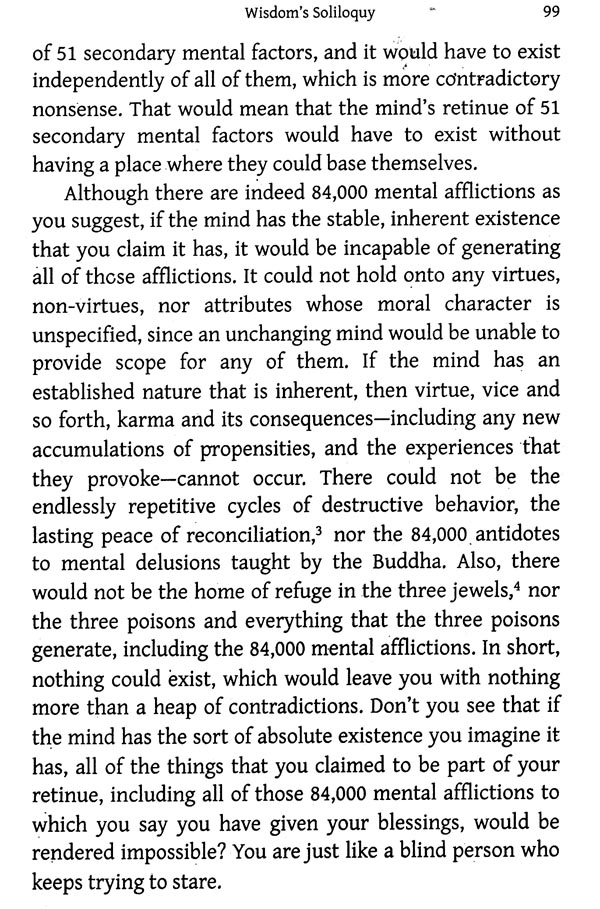 Wisdom's Soliloquy 99

of 51 secondary mental factors, and it would have to exist independently of all of them, which is more contradictory nonsense. That would mean that the mind's retinue of 51 secondary mental factors would have to exist without having a place where they could base themselves.

Although there are indeed 84,000 mental afflictions as you suggest, if the mind has the stable, inherent existence that you claim it has, it would be incapable of generating all of those afflictions. It could not hold onto any virtues, non-virtues, nor attributes whose moral character is unspecified, since an unchanging mind would be unable to provide scope for any of them. If the mind has an established nature that is inherent, then virtue, vice and so forth, karma and its consequences—including any new accumulations of propensities, and the experiences that they provoke—cannot occur. There could not be the endlessly repetitive cycles of destructive behavior, the lasting peace of reconciliation,$^3$ nor the 84,000 antidotes to mental delusions taught by the Buddha. Also, there would not be the home of refuge in the three jewels,$^4$ nor the three poisons and everything that the three poisons generate, including the 84,000 mental afflictions. In short, nothing could exist, which would leave you with nothing more than a heap of contradictions. Don't you see that if the mind has the sort of absolute existence you imagine it has, all of the things that you claimed to be part of your retinue, including all of those 84,000 mental afflictions to which you say you have given your blessings, would be rendered impossible? You are just like a blind person who keeps trying to stare.